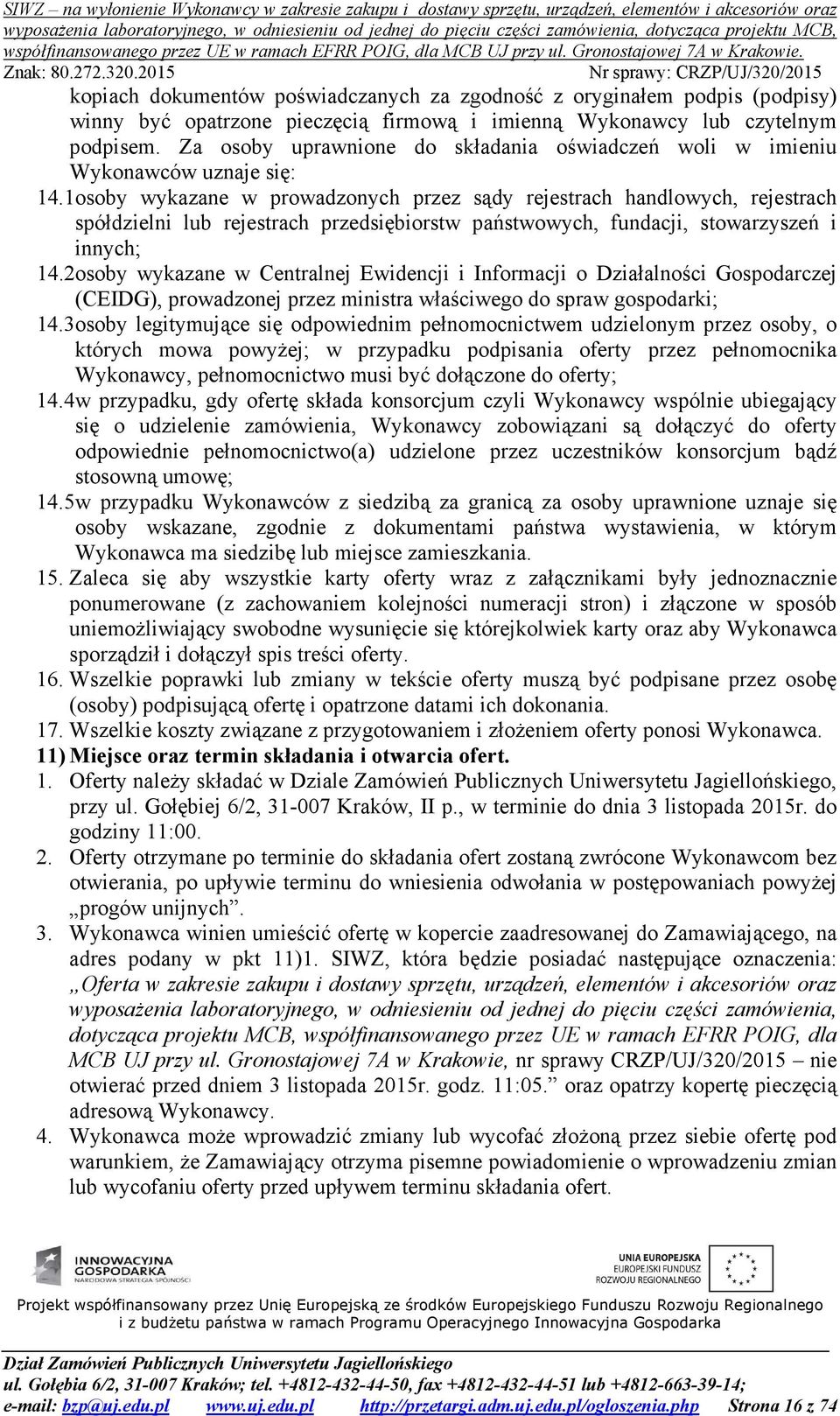 SIWZ – na wyłonienie Wykonawcy w zakresie zakupu i dostawy sprzętu, urządzeń, elementów i akcesoriów oraz wyposażenia laboratoryjnego, w odniesieniu od jednej do pięciu części zamówienia, dotycząca projektu MCB, współfinansowanego przez UE w ramach EFRR POIG, dla MCB UJ przy ul. Gronostajowej 7A w Krakowie.
Znak: 80.272.320.2015 Nr sprawy: CRZP/UJ/320/2015

kopiach dokumentów poświadczanych za zgodność z oryginałem podpis (podpisy) winny być opatrzone pieczęcią firmową i imienną Wykonawcy lub czytelnym podpisem. Za osoby uprawnione do składania oświadczeń woli w imieniu Wykonawców uznaje się:

14.1osoby wykazane w prowadzonych przez sądy rejestrach handlowych, rejestrach spółdzielni lub rejestrach przedsiębiorstw państwowych, fundacji, stowarzyszeń i innych;

14.2osoby wykazane w Centralnej Ewidencji i Informacji o Działalności Gospodarczej (CEIDG), prowadzonej przez ministra właściwego do spraw gospodarki;

14.3osoby legitymujące się odpowiednim pełnomocnictwem udzielonym przez osoby, o których mowa powyżej; w przypadku podpisania oferty przez pełnomocnika Wykonawcy, pełnomocnictwo musi być dołączone do oferty;

14.4w przypadku, gdy ofertę składa konsorcjum czyli Wykonawcy wspólnie ubiegający się o udzielenie zamówienia, Wykonawcy zobowiązani są dołączyć do oferty odpowiednie pełnomocnictwo(a) udzielone przez uczestników konsorcjum bądź stosowną umowę;

14.5w przypadku Wykonawców z siedzibą za granicą za osoby uprawnione uznaje się osoby wskazane, zgodnie z dokumentami państwa wystawienia, w którym Wykonawca ma siedzibę lub miejsce zamieszkania.

15. Zaleca się aby wszystkie karty oferty wraz z załącznikami były jednoznacznie ponumerowane (z zachowaniem kolejności numeracji stron) i złączone w sposób uniemożliwiający swobodne wysunięcie się którejkolwiek karty oraz aby Wykonawca sporządził i dołączył spis treści oferty.

16. Wszelkie poprawki lub zmiany w tekście oferty muszą być podpisane przez osobę (osoby) podpisującą ofertę i opatrzone datami ich dokonania.

17. Wszelkie koszty związane z przygotowaniem i złożeniem oferty ponosi Wykonawca.

11) Miejsce oraz termin składania i otwarcia ofert.

1. Oferty należy składać w Dziale Zamówień Publicznych Uniwersytetu Jagiellońskiego, przy ul. Gołębiej 6/2, 31-007 Kraków, II p., w terminie do dnia 3 listopada 2015r. do godziny 11:00.

2. Oferty otrzymane po terminie do składania ofert zostaną zwrócone Wykonawcom bez otwierania, po upływie terminu do wniesienia odwołania w postępowaniach powyżej „progów unijnych”.

3. Wykonawca winien umieścić ofertę w kopercie zaadresowanej do Zamawiającego, na adres podany w pkt 11)1. SIWZ, która będzie posiadać następujące oznaczenia: „Oferta w zakresie zakupu i dostawy sprzętu, urządzeń, elementów i akcesoriów oraz wyposażenia laboratoryjnego, w odniesieniu od jednej do pięciu części zamówienia, dotycząca projektu MCB, współfinansowanego przez UE w ramach EFRR POIG, dla MCB UJ przy ul. Gronostajowej 7A w Krakowie, nr sprawy CRZP/UJ/320/2015 – nie otwierać przed dniem 3 listopada 2015r. godz. 11:05.” oraz opatrzy kopertę pieczęcią adresową Wykonawcy.

4. Wykonawca może wprowadzić zmiany lub wycofać złożoną przez siebie ofertę pod warunkiem, że Zamawiający otrzyma pisemne powiadomienie o wprowadzeniu zmian lub wycofaniu oferty przed upływem terminu składania ofert.

INNOWACYJNA GOSPODARKA NARODOWA STRATEGIA SPÓJNOŚCI
UNIA EUROPEJSKA EUROPEJSKI FUNDUSZ ROZWOJU REGIONALNEGO

Projekt współfinansowany przez Unię Europejską ze środków Europejskiego Funduszu Rozwoju Regionalnego i z budżetu państwa w ramach Programu Operacyjnego Innowacyjna Gospodarka

Dział Zamówień Publicznych Uniwersytetu Jagiellońskiego
ul. Gołębia 6/2, 31-007 Kraków; tel. +4812-432-44-50, fax +4812-432-44-51 lub +4812-663-39-14;
e-mail: bzp@uj.edu.pl www.uj.edu.pl http://przetargi.adm.uj.edu.pl/ogloszenia.php Strona 16 z 74